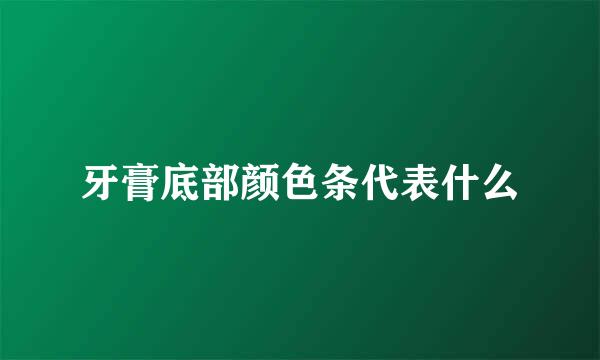 牙膏底部颜色条代表什么